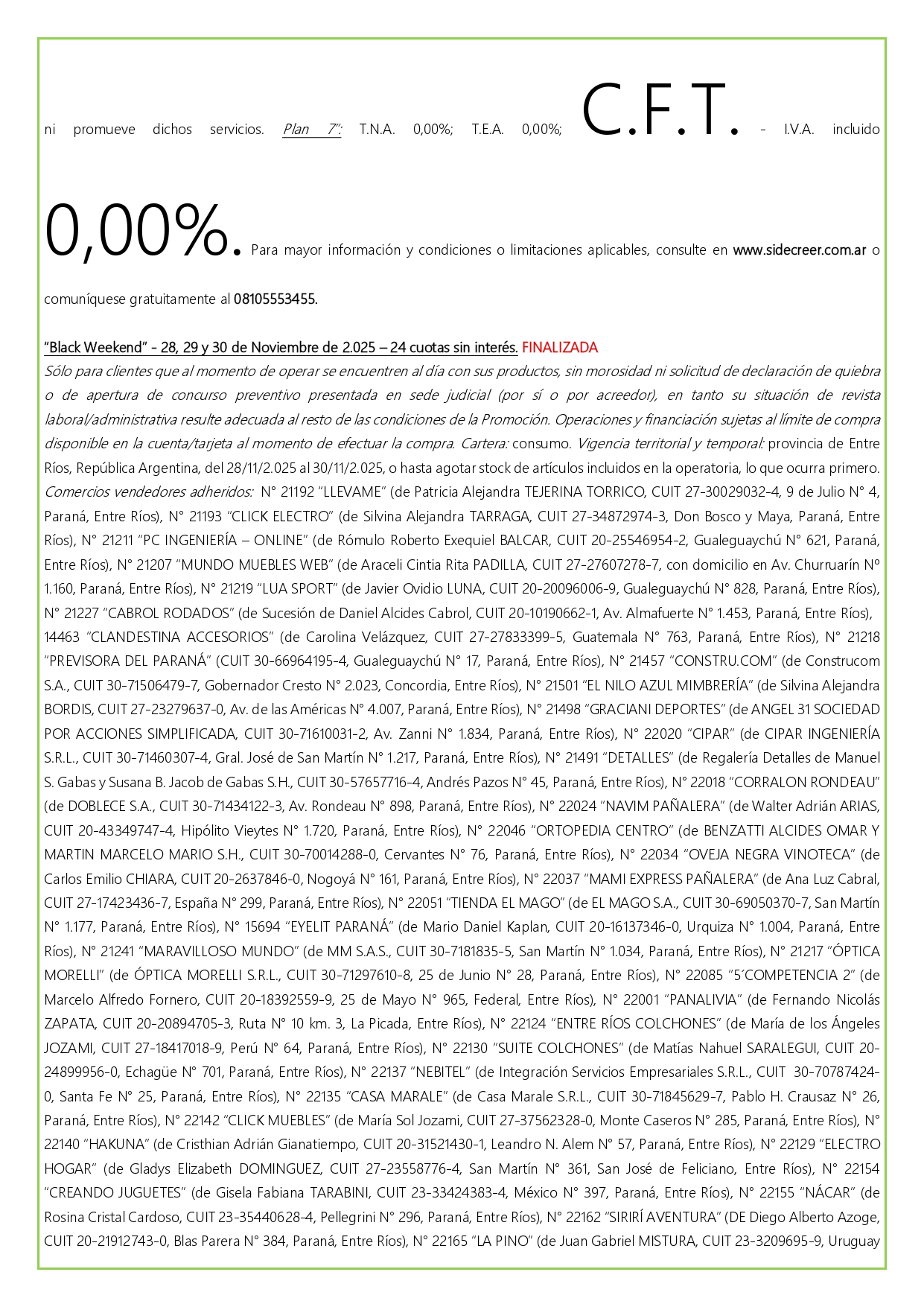 ni promueve dichos servicios. Plan 7": T.N.A. 0,00%; T.E.A. 0,00%; C.F.T. - I.V.A. incluido 0,00%. Para mayor información y condiciones o limitaciones aplicables, consulte en www.sidecreer.com.ar o comuníquese gratuitamente al 08105553455.

"Black Weekend" - 28, 29 y 30 de Noviembre de 2.025 – 24 cuotas sin interés. FINALIZADA
Sólo para clientes que al momento de operar se encuentren al día con sus productos, sin morosidad ni solicitud de declaración de quiebra o de apertura de concurso preventivo presentada en sede judicial (por sí o por acreedor), en tanto su situación de revista laboral/administrativa resulte adecuada al resto de las condiciones de la Promoción. Operaciones y financiación sujetas al límite de compra disponible en la cuenta/tarjeta al momento de efectuar la compra. Cartera: consumo. Vigencia territorial y temporal: provincia de Entre Ríos, República Argentina, del 28/11/2.025 al 30/11/2.025, o hasta agotar stock de artículos incluidos en la operatoria, lo que ocurra primero. Comercios vendedores adheridos: N° 21192 "LLEVAME" (de Patricia Alejandra TEJERINA TORRICO, CUIT 27-30029032-4, 9 de Julio N° 4, Paraná, Entre Ríos), N° 21193 "CLICK ELECTRO" (de Silvina Alejandra TARRAGA, CUIT 27-34872974-3, Don Bosco y Maya, Paraná, Entre Ríos), N° 21211 "PC INGENIERÍA – ONLINE" (de Rómulo Roberto Exequiel BALCAR, CUIT 20-25546954-2, Gualeguaychú N° 621, Paraná, Entre Ríos), N° 21207 "MUNDO MUEBLES WEB" (de Araceli Cintia Rita PADILLA, CUIT 27-27607278-7, con domicilio en Av. Churruarín Nº 1.160, Paraná, Entre Ríos), N° 21219 "LUA SPORT" (de Javier Ovidio LUNA, CUIT 20-20096006-9, Gualeguaychú N° 828, Paraná, Entre Ríos), N° 21227 "CABROL RODADOS" (de Sucesión de Daniel Alcides Cabrol, CUIT 20-10190662-1, Av. Almafuerte N° 1.453, Paraná, Entre Ríos), 14463 "CLANDESTINA ACCESORIOS" (de Carolina Velázquez, CUIT 27-27833399-5, Guatemala N° 763, Paraná, Entre Ríos), N° 21218 "PREVISORA DEL PARANÁ" (CUIT 30-66964195-4, Gualeguaychú N° 17, Paraná, Entre Ríos), N° 21457 "CONSTRU.COM" (de Construcom S.A., CUIT 30-71506479-7, Gobernador Cresto N° 2.023, Concordia, Entre Ríos), N° 21501 "EL NILO AZUL MIMBRERÍA" (de Silvina Alejandra BORDIS, CUIT 27-23279637-0, Av. de las Américas N° 4.007, Paraná, Entre Ríos), N° 21498 "GRACIANI DEPORTES" (de ANGEL 31 SOCIEDAD POR ACCIONES SIMPLIFICADA, CUIT 30-71610031-2, Av. Zanni N° 1.834, Paraná, Entre Ríos), N° 22020 "CIPAR" (de CIPAR INGENIERÍA S.R.L., CUIT 30-71460307-4, Gral. José de San Martín N° 1.217, Paraná, Entre Ríos), N° 21491 "DETALLES" (de Regalería Detalles de Manuel S. Gabas y Susana B. Jacob de Gabas S.H., CUIT 30-57657716-4, Andrés Pazos N° 45, Paraná, Entre Ríos), N° 22018 "CORRALON RONDEAU" (de DOBLECE S.A., CUIT 30-71434122-3, Av. Rondeau N° 898, Paraná, Entre Ríos), N° 22024 "NAVIM PAÑALERA" (de Walter Adrián ARIAS, CUIT 20-43349747-4, Hipólito Vieytes N° 1.720, Paraná, Entre Ríos), N° 22046 "ORTOPEDIA CENTRO" (de BENZATTI ALCIDES OMAR Y MARTIN MARCELO MARIO S.H., CUIT 30-70014288-0, Cervantes N° 76, Paraná, Entre Ríos), N° 22034 "OVEJA NEGRA VINOTECA" (de Carlos Emilio CHIARA, CUIT 20-2637846-0, Nogoyá N° 161, Paraná, Entre Ríos), N° 22037 "MAMI EXPRESS PAÑALERA" (de Ana Luz Cabral, CUIT 27-17423436-7, España N° 299, Paraná, Entre Ríos), N° 22051 "TIENDA EL MAGO" (de EL MAGO S.A., CUIT 30-69050370-7, San Martín N° 1.177, Paraná, Entre Ríos), N° 15694 "EYELIT PARANÁ" (de Mario Daniel Kaplan, CUIT 20-16137346-0, Urquiza N° 1.004, Paraná, Entre Ríos), N° 21241 "MARAVILLOSO MUNDO" (de MM S.A.S., CUIT 30-7181835-5, San Martín N° 1.034, Paraná, Entre Ríos), N° 21217 "ÓPTICA MORELLI" (de ÓPTICA MORELLI S.R.L., CUIT 30-71297610-8, 25 de Junio N° 28, Paraná, Entre Ríos), N° 22085 "5´COMPETENCIA 2" (de Marcelo Alfredo Fornero, CUIT 20-18392559-9, 25 de Mayo N° 965, Federal, Entre Ríos), N° 22001 "PANALIVIA" (de Fernando Nicolás ZAPATA, CUIT 20-20894705-3, Ruta N° 10 km. 3, La Picada, Entre Ríos), N° 22124 "ENTRE RÍOS COLCHONES" (de María de los Ángeles JOZAMI, CUIT 27-18417018-9, Perú N° 64, Paraná, Entre Ríos), N° 22130 "SUITE COLCHONES" (de Matías Nahuel SARALEGUI, CUIT 20-24899956-0, Echagüe N° 701, Paraná, Entre Ríos), N° 22137 "NEBITEL" (de Integración Servicios Empresariales S.R.L., CUIT 30-70787424-0, Santa Fe N° 25, Paraná, Entre Ríos), N° 22135 "CASA MARALE" (de Casa Marale S.R.L., CUIT 30-71845629-7, Pablo H. Crausaz N° 26, Paraná, Entre Ríos), N° 22142 "CLICK MUEBLES" (de María Sol Jozami, CUIT 27-37562328-0, Monte Caseros N° 285, Paraná, Entre Ríos), N° 22140 "HAKUNA" (de Cristhian Adrián Gianatiempo, CUIT 20-31521430-1, Leandro N. Alem N° 57, Paraná, Entre Ríos), N° 22129 "ELECTRO HOGAR" (de Gladys Elizabeth DOMINGUEZ, CUIT 27-23558776-4, San Martín N° 361, San José de Feliciano, Entre Ríos), N° 22154 "CREANDO JUGUETES" (de Gisela Fabiana TARABINI, CUIT 23-33424383-4, México N° 397, Paraná, Entre Ríos), N° 22155 "NÁCAR" (de Rosina Cristal Cardoso, CUIT 23-35440628-4, Pellegrini N° 296, Paraná, Entre Ríos), N° 22162 "SIRIRÍ AVENTURA" (DE Diego Alberto Azoge, CUIT 20-21912743-0, Blas Parera N° 384, Paraná, Entre Ríos), N° 22165 "LA PINO" (de Juan Gabriel MISTURA, CUIT 23-3209695-9, Uruguay